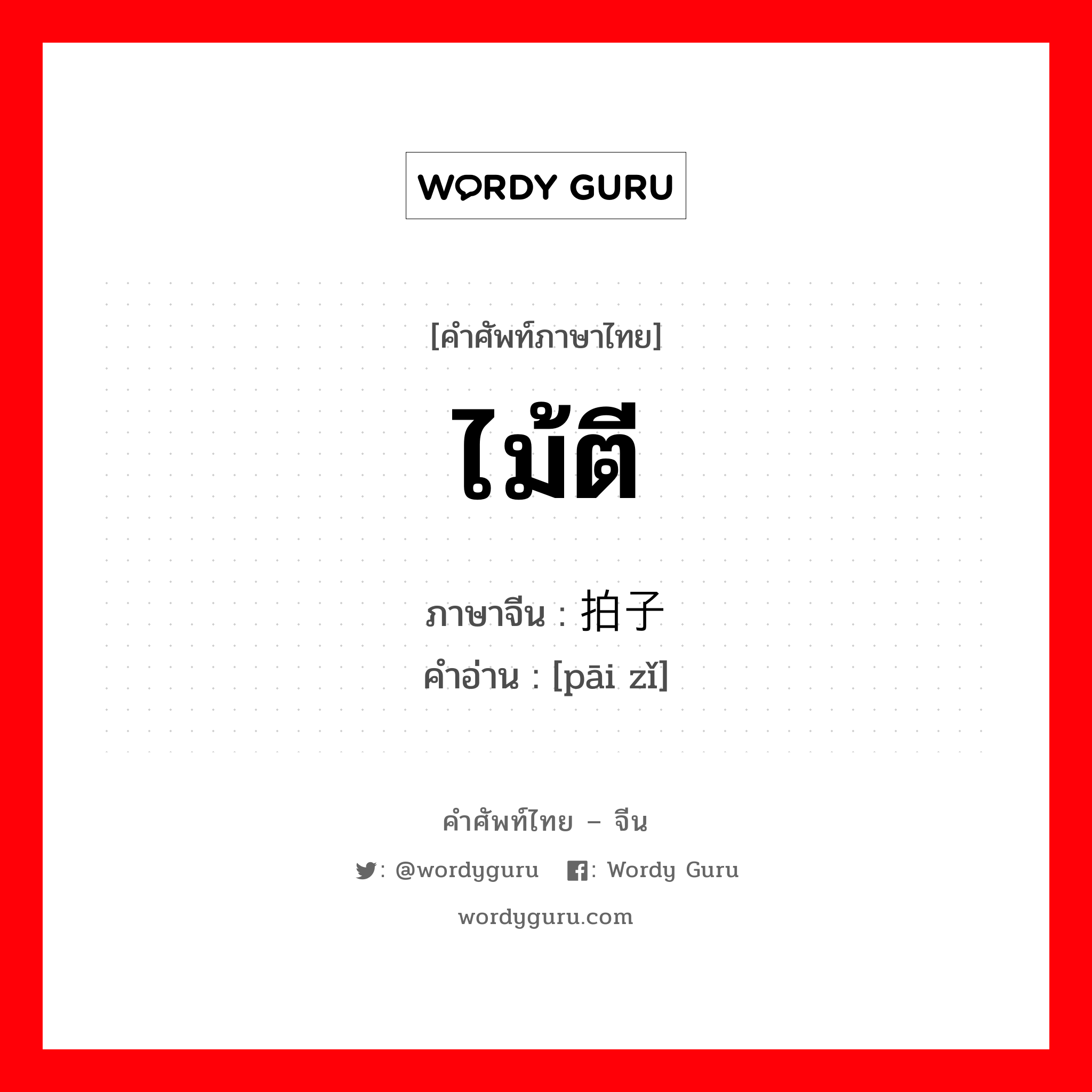 WORDY GURU

[คำศัพท์ภาษาไทย]

ไม้ตี

ภาษาจีน : 拍子
คำอ่าน : [pāi zǐ]

คำศัพท์ไทย – จีน

: @wordyguru : Wordy Guru

wordyguru.com